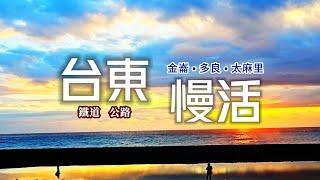 台東

鐵道 公路

金崙・多良・太麻里

慢活